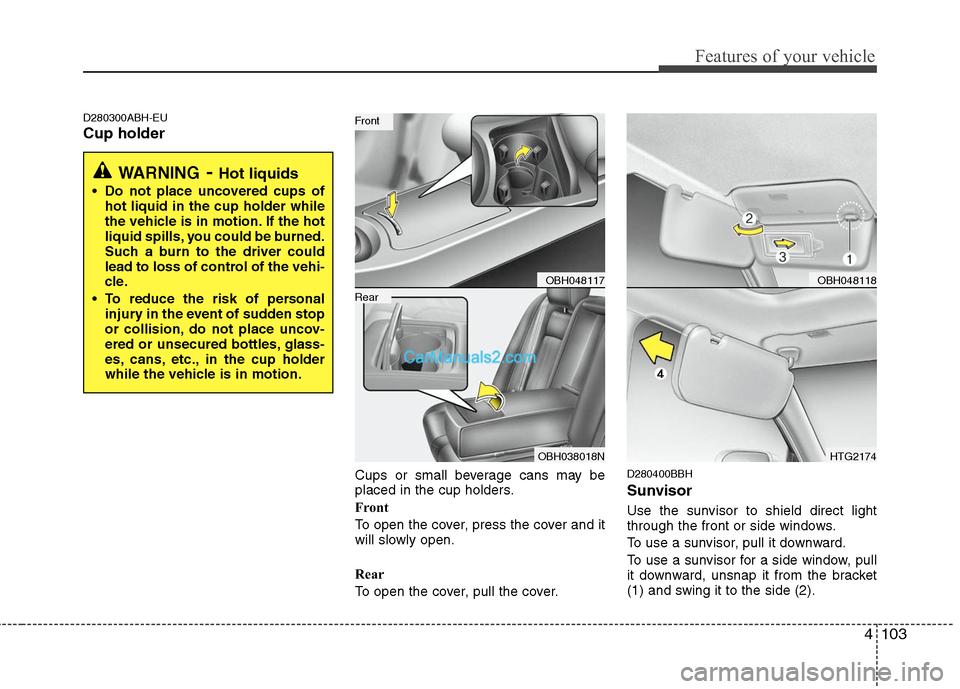 Features of your vehicle

D280300ABH-EU

Cup holder

WARNING - Hot liquids

• Do not place uncovered cups of hot liquid in the cup holder while the vehicle is in motion. If the hot liquid spills, you could be burned. Such a burn to the driver could lead to loss of control of the vehicle.

• To reduce the risk of personal injury in the event of sudden stop or collision, do not place uncovered or unsecured bottles, glasses, cans, etc., in the cup holder while the vehicle is in motion.

Front

OBH048117

Rear

CarManuals2.com

OBH038018N

Cups or small beverage cans may be placed in the cup holders.

Front

To open the cover, press the cover and it will slowly open.

Rear

To open the cover, pull the cover.

2

3

1

OBH048118

4

HTG2174

D280400BBH

Sunvisor

Use the sunvisor to shield direct light through the front or side windows.

To use a sunvisor, pull it downward.

To use a sunvisor for a side window, pull it downward, unsnap it from the bracket (1) and swing it to the side (2).

4 103

carmanualsonline.info